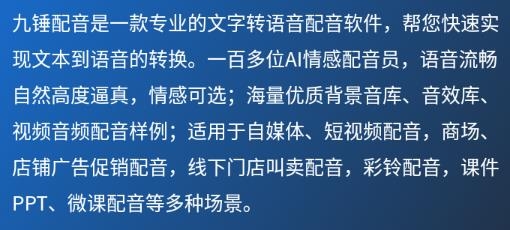 九锤配音是一款专业的文字转语音配音软件，帮您快速实现文本到语音的转换。一百多位AI情感配音员，语音流畅自然高度逼真，情感可选；海量优质背景音库、音效库、视频音频配音样例；适用于自媒体、短视频配音，商场、店铺广告促销配音，线下门店叫卖配音，彩铃配音，课件PPT、微课配音等多种场景。